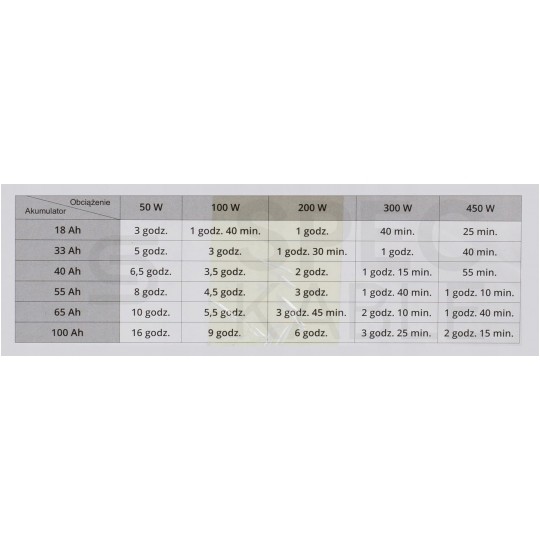 | Obciążenie Akumulator | 50 W | 100 W | 200 W | 300 W | 450 W |
|---|---|---|---|---|---|
| 18 Ah | 3 godz. | 1 godz. 40 min. | 1 godz. | 40 min. | 25 min. |
| 33 Ah | 5 godz. | 3 godz. | 1 godz. 30 min. | 1 godz. | 40 min. |
| 40 Ah | 6,5 godz. | 3,5 godz. | 2 godz. | 1 godz. 15 min. | 55 min. |
| 55 Ah | 8 godz. | 4,5 godz. | 3 godz. | 1 godz. 40 min. | 1 godz. 10 min. |
| 65 Ah | 10 godz. | 5,5 godz. | 3 godz. 45 min. | 2 godz. 10 min. | 1 godz. 40 min. |
| 100 Ah | 16 godz. | 9 godz. | 6 godz. | 3 godz. 25 min. | 2 godz. 15 min. |